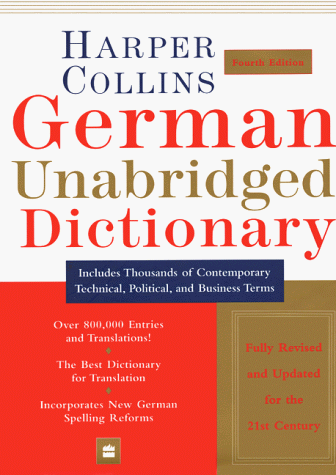 HARPER COLLINS

Fourth Edition

German Unabridged Dictionary

Includes Thousands of Contemporary Technical, Political, and Business Terms

Over 800,000 Entries and Translations!

The Best Dictionary for Translation

Incorporates New German Spelling Reforms

Fully Revised and Updated for the 21st Century